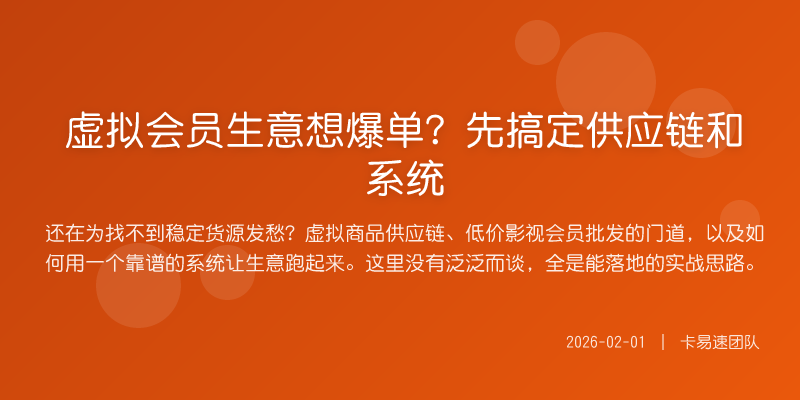 虚拟会员生意想爆单？先搞定供应链和系统

还在为找不到稳定货源发愁？虚拟商品供应链、低价影视会员批发的门道，以及如何用一个靠谱的系统让生意跑起来。这里没有泛泛而谈，全是能落地的实战思路。

2026-02-01 | 卡易速团队